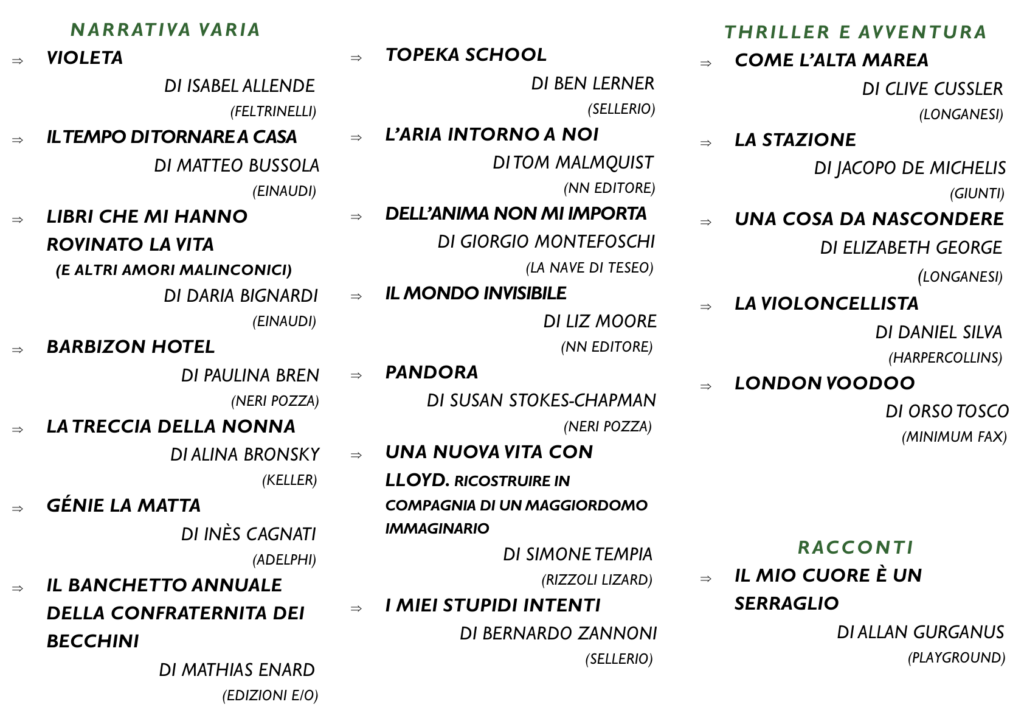 NARRATIVA VARIA

⇒ VIOLETA
DI ISABEL ALLENDE
(FELTRINELLI)

⇒ IL TEMPO DI TORNARE A CASA
DI MATTEO BUSSOLA
(EINAUDI)

⇒ LIBRI CHE MI HANNO ROVINATO LA VITA
(E ALTRI AMORI MALINCONICI)
DI DARIA BIGNARDI
(EINAUDI)

⇒ BARBIZON HOTEL
DI PAULINA BREN
(NERI POZZA)

⇒ LA TRECCIA DELLA NONNA
DI ALINA BRONSKY
(KELLER)

⇒ GÉNIE LA MATTA
DI INÈS CAGNATI
(ADELPHI)

⇒ IL BANCHETTO ANNUALE DELLA CONFRATERNITA DEI BECCHINI
DI MATHIAS ENARD
(EDIZIONI E/O)

⇒ TOPEKA SCHOOL
DI BEN LERNER
(SELLERIO)

⇒ L'ARIA INTORNO A NOI
DI TOM MALMQUIST
(NN EDITORE)

⇒ DELL'ANIMA NON MI IMPORTA
DI GIORGIO MONTEFOSCHI
(LA NAVE DI TESEO)

⇒ IL MONDO INVISIBILE
DI LIZ MOORE
(NN EDITORE)

⇒ PANDORA
DI SUSAN STOKES-CHAPMAN
(NERI POZZA)

⇒ UNA NUOVA VITA CON LLOYD. RICOSTRUIRE IN COMPAGNIA DI UN MAGGIORDOMO IMMAGINARIO
DI SIMONE TEMPIA
(RIZZOLI LIZARD)

⇒ I MIEI STUPIDI INTENTI
DI BERNARDO ZANNONI
(SELLERIO)

THRILLER E AVVENTURA

⇒ COME L'ALTA MAREA
DI CLIVE CUSSLER
(LONGANESI)

⇒ LA STAZIONE
DI JACOPO DE MICHELIS
(GIUNTI)

⇒ UNA COSA DA NASCONDERE
DI ELIZABETH GEORGE
(LONGANESI)

⇒ LA VIOLONCELLISTA
DI DANIEL SILVA
(HARPERCOLLINS)

⇒ LONDON VOODOO
DI ORSO TOSCO
(MINIMUM FAX)

RACCONTI

⇒ IL MIO CUORE È UN SERRAGLIO
DI ALLAN GURGANUS
(PLAYGROUND)